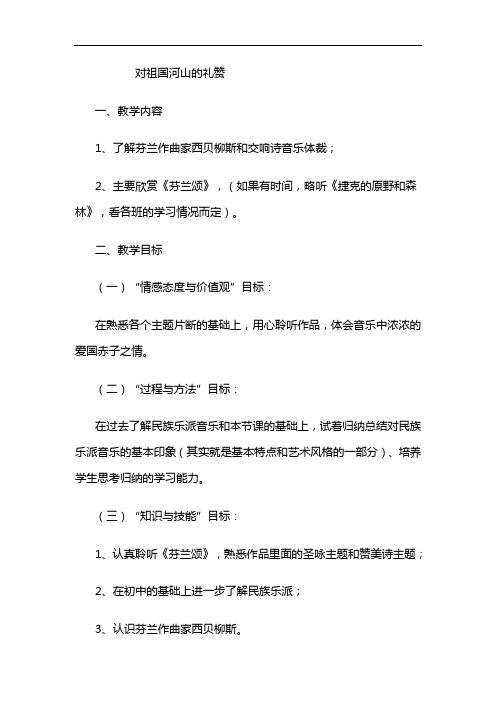 对祖国河山的礼赞

一、教学内容

1、了解芬兰作曲家西贝柳斯和交响诗音乐体裁；

2、主要欣赏《芬兰颂》，（如果有时间，略听《捷克的原野和森林》，看各班的学习情况而定）。

二、教学目标

（一）“情感态度与价值观”目标：

在熟悉各个主题片断的基础上，用心聆听作品，体会音乐中浓浓的爱国赤子之情。

（二）“过程与方法”目标：

在过去了解民族乐派音乐和本节课的基础上，试着归纳总结对民族乐派音乐的基本印象（其实就是基本特点和艺术风格的一部分）、培养学生思考归纳的学习能力。

（三）“知识与技能”目标：

1、认真聆听《芬兰颂》，熟悉作品里面的圣咏主题和赞美诗主题；

2、在初中的基础上进一步了解民族乐派；

3、认识芬兰作曲家西贝柳斯。